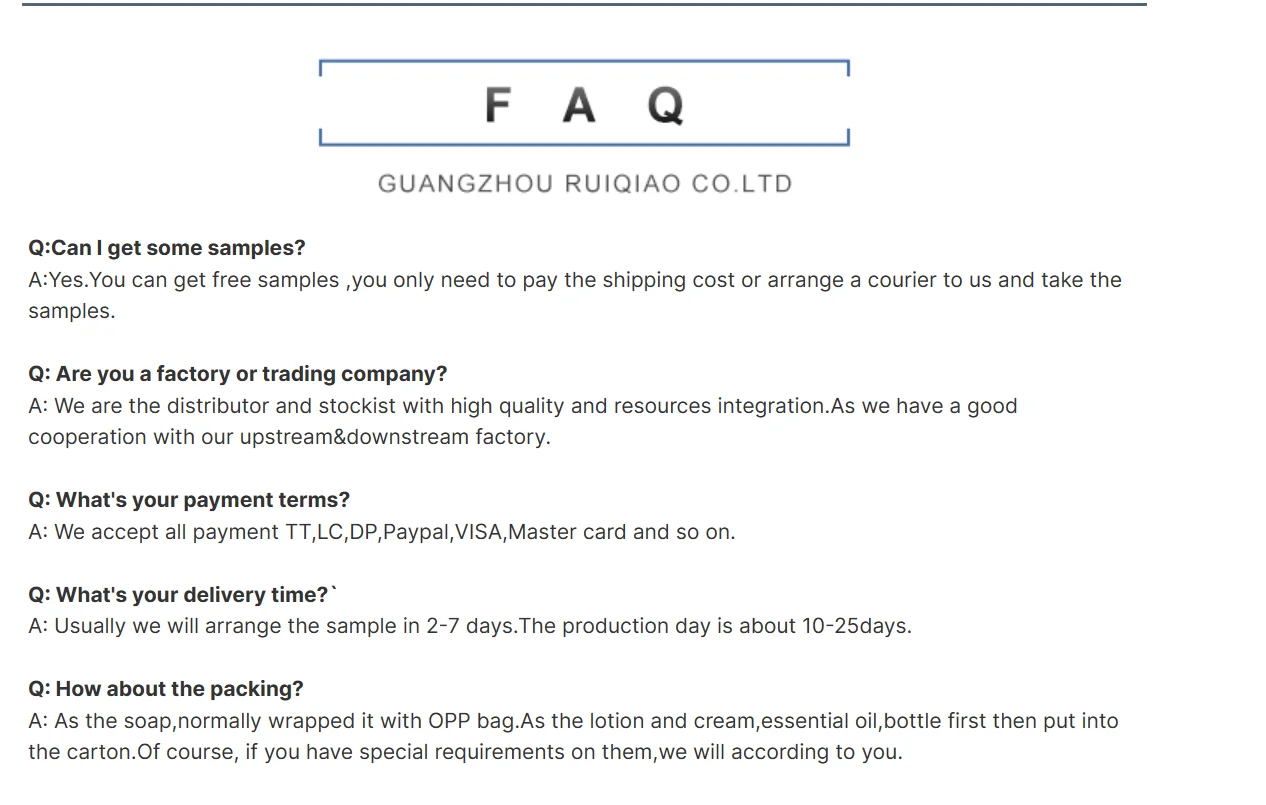 F A Q

GUANGZHOU RUIQIAO CO.LTD

Q:Can I get some samples?
A:Yes.You can get free samples ,you only need to pay the shipping cost or arrange a courier to us and take the samples.

Q: Are you a factory or trading company?
A: We are the distributor and stockist with high quality and resources integration.As we have a good cooperation with our upstream&downstream factory.

Q: What's your payment terms?
A: We accept all payment TT,LC,DP,Paypal,VISA,Master card and so on.

Q: What's your delivery time?`
A: Usually we will arrange the sample in 2-7 days.The production day is about 10-25days.

Q: How about the packing?
A: As the soap,normally wrapped it with OPP bag.As the lotion and cream,essential oil,bottle first then put into the carton.Of course, if you have special requirements on them,we will according to you.